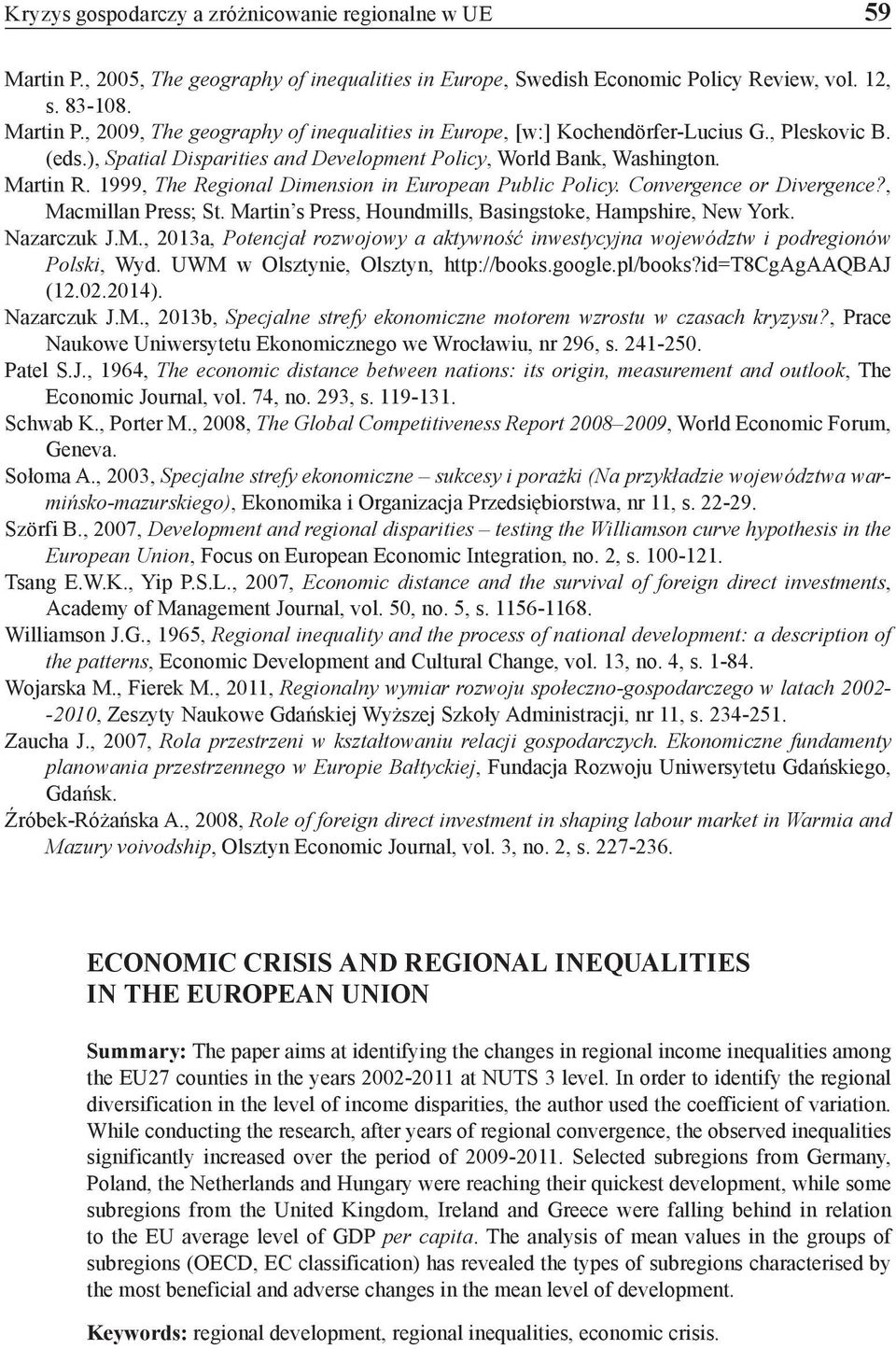 Kryzys gospodarczy a zróżnicowanie regionalne w UE 59

Martin P., 2005, The geography of inequalities in Europe, Swedish Economic Policy Review, vol. 12, s. 83-108.

Martin P., 2009, The geography of inequalities in Europe, [w:] Kochendörfer-Lucius G., Pleskovic B. (eds.), Spatial Disparities and Development Policy, World Bank, Washington.

Martin R. 1999, The Regional Dimension in European Public Policy. Convergence or Divergence?, Macmillan Press; St. Martin's Press, Houndmills, Basingstoke, Hampshire, New York.

Nazarczuk J.M., 2013a, Potencjał rozwojowy a aktywność inwestycyjna województw i podregionów Polski, Wyd. UWM w Olsztynie, Olsztyn, http://books.google.pl/books?id=T8CgAgAAQBAJ (12.02.2014).

Nazarczuk J.M., 2013b, Specjalne strefy ekonomiczne motorem wzrostu w czasach kryzysu?, Prace Naukowe Uniwersytetu Ekonomicznego we Wrocławiu, nr 296, s. 241-250.

Patel S.J., 1964, The economic distance between nations: its origin, measurement and outlook, The Economic Journal, vol. 74, no. 293, s. 119-131.

Schwab K., Porter M., 2008, The Global Competitiveness Report 2008–2009, World Economic Forum, Geneva.

Sołoma A., 2003, Specjalne strefy ekonomiczne – sukcesy i porażki (Na przykładzie województwa warmińsko-mazurskiego), Ekonomika i Organizacja Przedsiębiorstwa, nr 11, s. 22-29.

Szörfi B., 2007, Development and regional disparities – testing the Williamson curve hypothesis in the European Union, Focus on European Economic Integration, no. 2, s. 100-121.

Tsang E.W.K., Yip P.S.L., 2007, Economic distance and the survival of foreign direct investments, Academy of Management Journal, vol. 50, no. 5, s. 1156-1168.

Williamson J.G., 1965, Regional inequality and the process of national development: a description of the patterns, Economic Development and Cultural Change, vol. 13, no. 4, s. 1-84.

Wojarska M., Fierek M., 2011, Regionalny wymiar rozwoju społeczno-gospodarczego w latach 2002--2010, Zeszyty Naukowe Gdańskiej Wyższej Szkoły Administracji, nr 11, s. 234-251.

Zaucha J., 2007, Rola przestrzeni w kształtowaniu relacji gospodarczych. Ekonomiczne fundamenty planowania przestrzennego w Europie Bałtyckiej, Fundacja Rozwoju Uniwersytetu Gdańskiego, Gdańsk.

Źróbek-Różańska A., 2008, Role of foreign direct investment in shaping labour market in Warmia and Mazury voivodship, Olsztyn Economic Journal, vol. 3, no. 2, s. 227-236.

ECONOMIC CRISIS AND REGIONAL INEQUALITIES IN THE EUROPEAN UNION

Summary: The paper aims at identifying the changes in regional income inequalities among the EU27 counties in the years 2002-2011 at NUTS 3 level. In order to identify the regional diversification in the level of income disparities, the author used the coefficient of variation. While conducting the research, after years of regional convergence, the observed inequalities significantly increased over the period of 2009-2011. Selected subregions from Germany, Poland, the Netherlands and Hungary were reaching their quickest development, while some subregions from the United Kingdom, Ireland and Greece were falling behind in relation to the EU average level of GDP per capita. The analysis of mean values in the groups of subregions (OECD, EC classification) has revealed the types of subregions characterised by the most beneficial and adverse changes in the mean level of development.

Keywords: regional development, regional inequalities, economic crisis.